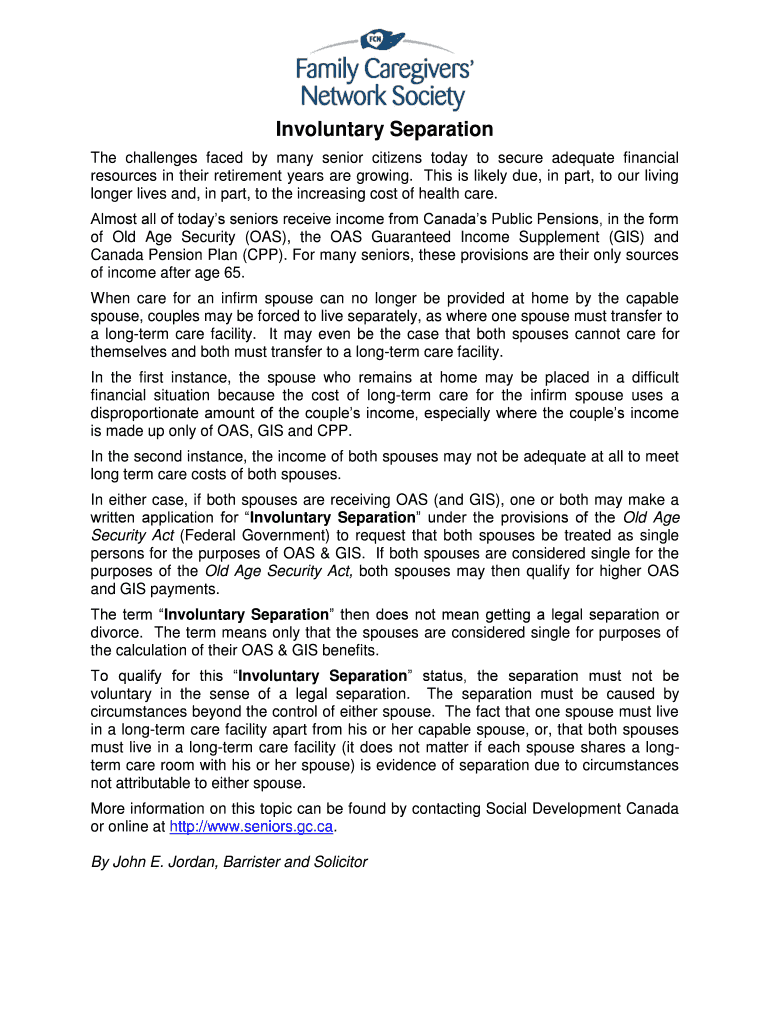 FCN

Family Caregivers' Network Society

Involuntary Separation

The challenges faced by many senior citizens today to secure adequate financial resources in their retirement years are growing. This is likely due, in part, to our living longer lives and, in part, to the increasing cost of health care.

Almost all of today's seniors receive income from Canada's Public Pensions, in the form of Old Age Security (OAS), the OAS Guaranteed Income Supplement (GIS) and Canada Pension Plan (CPP). For many seniors, these provisions are their only sources of income after age 65.

When care for an infirm spouse can no longer be provided at home by the capable spouse, couples may be forced to live separately, as where one spouse must transfer to a long-term care facility. It may even be the case that both spouses cannot care for themselves and both must transfer to a long-term care facility.

In the first instance, the spouse who remains at home may be placed in a difficult financial situation because the cost of long-term care for the infirm spouse uses a disproportionate amount of the couple's income, especially where the couple's income is made up only of OAS, GIS and CPP.

In the second instance, the income of both spouses may not be adequate at all to meet long term care costs of both spouses.

In either case, if both spouses are receiving OAS (and GIS), one or both may make a written application for "Involuntary Separation" under the provisions of the Old Age Security Act (Federal Government) to request that both spouses be treated as single persons for the purposes of OAS & GIS. If both spouses are considered single for the purposes of the Old Age Security Act, both spouses may then qualify for higher OAS and GIS payments.

The term "Involuntary Separation" then does not mean getting a legal separation or divorce. The term means only that the spouses are considered single for purposes of the calculation of their OAS & GIS benefits.

To qualify for this "Involuntary Separation" status, the separation must not be voluntary in the sense of a legal separation. The separation must be caused by circumstances beyond the control of either spouse. The fact that one spouse must live in a long-term care facility apart from his or her capable spouse, or, that both spouses must live in a long-term care facility (it does not matter if each spouse shares a long-term care room with his or her spouse) is evidence of separation due to circumstances not attributable to either spouse.

More information on this topic can be found by contacting Social Development Canada or online at http://www.seniors.gc.ca.

By John E. Jordan, Barrister and Solicitor